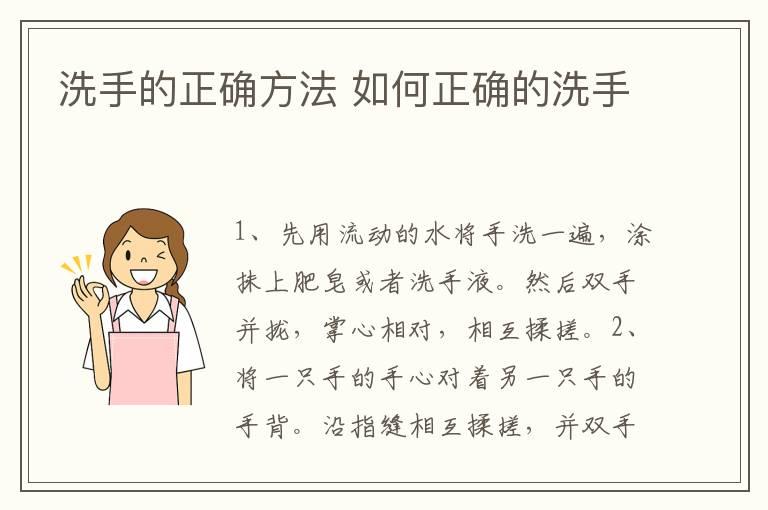 洗手的正确方法 如何正确的洗手

1、先用流动的水将手洗一遍，涂抹上肥皂或者洗手液。然后双手并拢，掌心相对，相互揉搓。2、将一只手的手心对着另一只手的手背。沿指缝相互揉搓，并双手